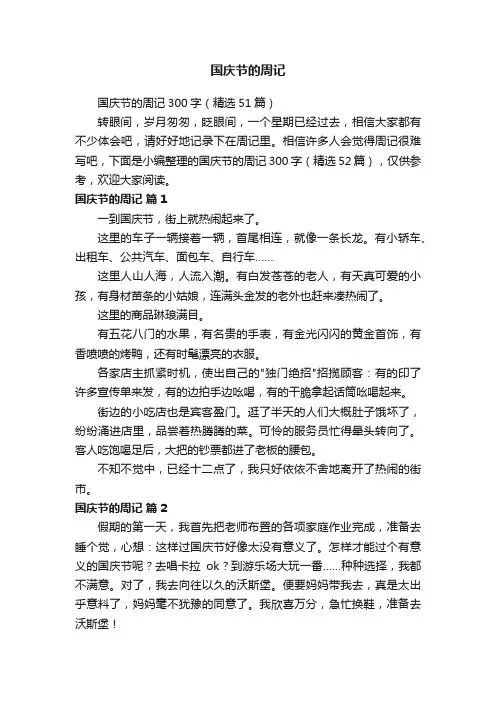 国庆节的周记

国庆节的周记 300 字（精选 51 篇）

转眼间，岁月匆匆，眨眼间，一个星期已经过去，相信大家都有不少体会吧，请好好地记录下在周记里。相信许多人会觉得周记很难写吧，下面是小编整理的国庆节的周记 300 字（精选 52 篇），仅供参考，欢迎大家阅读。

国庆节的周记 篇 1

一到国庆节，街上就热闹起来了。

这里的车子一辆接着一辆，首尾相连，就像一条长龙。有小轿车、出租车、公共汽车、面包车、自行车……

这里人山人海，人流入潮。有白发苍苍的老人，有天真可爱的小孩，有身材苗条的小姑娘，连满头金发的老外也赶来凑热闹了。

这里的商品琳琅满目。

有五花八门的水果，有名贵的手表，有金光闪闪的黄金首饰，有香喷喷的烤鸭，还有时髦漂亮的衣服。

各家店主抓紧时机，使出自己的"独门绝招"招揽顾客：有的印了许多宣传单来发，有的边拍手边吆喝，有的干脆拿起话筒吆喝起来。

街边的小吃店也是宾客盈门。逛了半天的人们大概肚子饿坏了，纷纷涌进店里，品尝着热腾腾的菜。可怜的服务员忙得晕头转向了。客人吃饱喝足后，大把的钞票都进了老板的腰包。

不知不觉中，已经十二点了，我只好依依不舍地离开了热闹的街市。

国庆节的周记 篇 2

假期的第一天，我首先把老师布置的各项家庭作业完成，准备去睡个觉，心想：这样过国庆节好像太没有意义了。怎样才能过个有意义的国庆节呢？去唱卡拉 ok？到游乐场大玩一番……种种选择，我都不满意。对了，我去向往以久的沃斯堡。便要妈妈带我去，真是太出乎意料了，妈妈毫不犹豫的同意了。我欣喜万分，急忙换鞋，准备去沃斯堡！